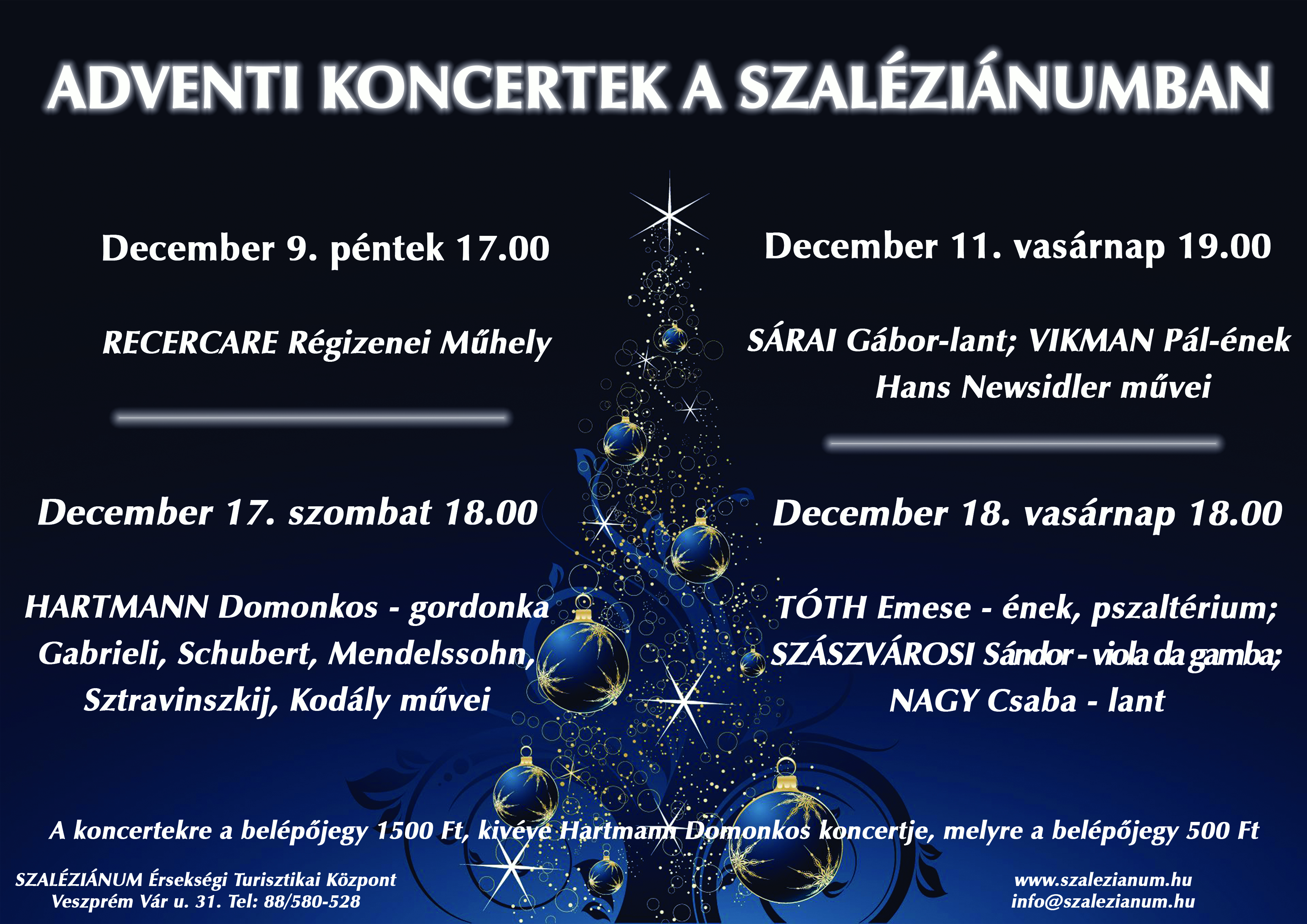 ADVENTI KONCERTEK A SZALÉZIÁNUMBAN

December 9. péntek 17.00

RECERCARE Régizenei Műhely

December 17. szombat 18.00

HARTMANN Domonkos - gordonka
Gabrieli, Schubert, Mendelssohn,
Sztravinszkij, Kodály művei

December 11. vasárnap 19.00

SÁRAI Gábor-lant; VIKMAN Pál-ének
Hans Newsidler művei

December 18. vasárnap 18.00

TÓTH Emese - ének, pszaltérium;
SZÁSZVÁROSI Sándor - viola da gamba;
NAGY Csaba - lant

A koncertekre a belépőjegy 1500 Ft, kivéve Hartmann Domonkos koncertje, melyre a belépőjegy 500 Ft

SZALÉZIÁNUM Érsekségi Turisztikai Központ
Veszprém Vár u. 31. Tel: 88/580-528

www.szalezianum.hu
info@szalezianum.hu